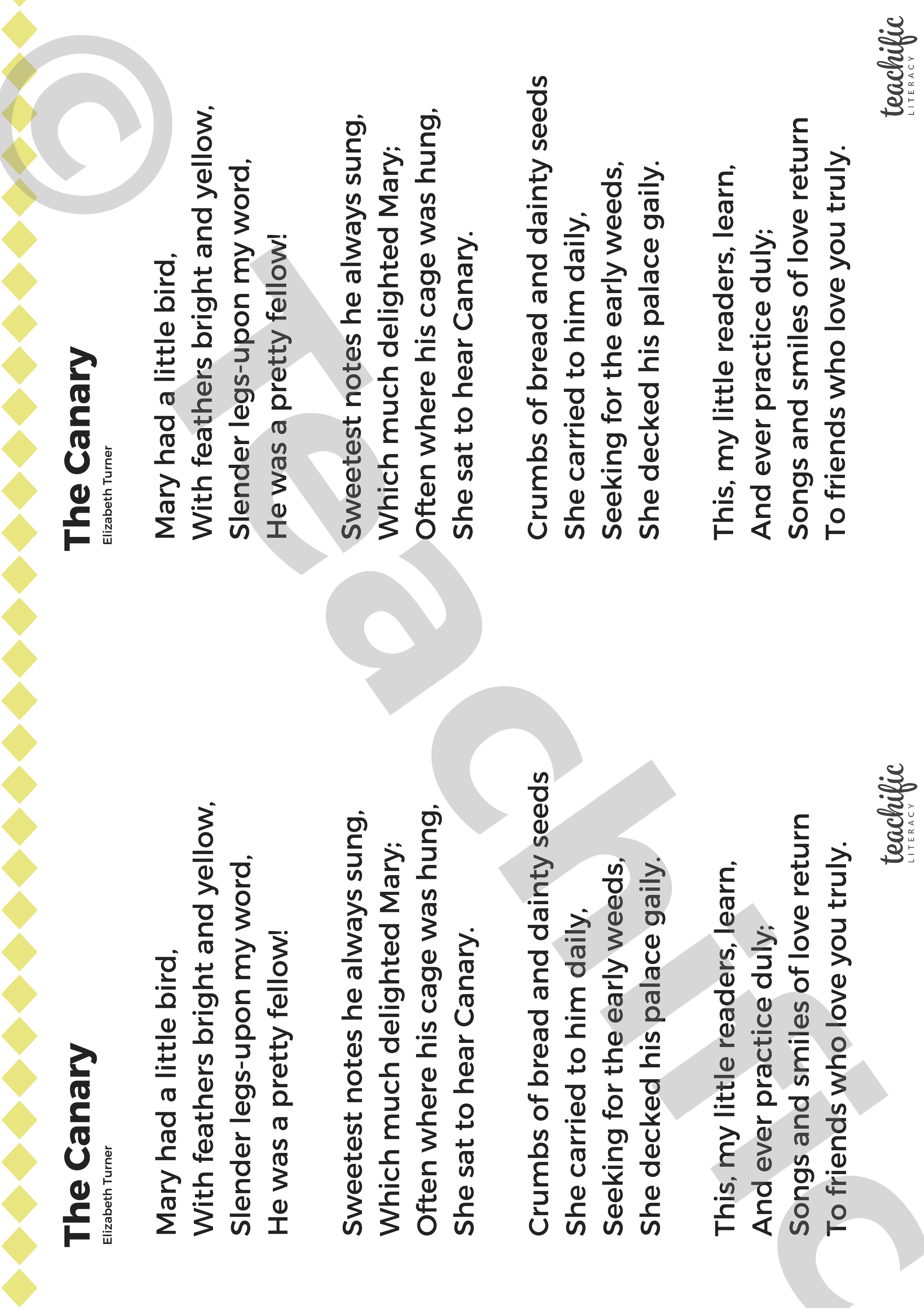 The Canary
Elizabeth Turner

Mary had a little bird,
With feathers bright and yellow,
Slender legs-upon my word,
He was a pretty fellow!

Sweetest notes he always sung,
Which much delighted Mary;
Often where his cage was hung,
She sat to hear Canary.

Crumbs of bread and dainty seeds
She carried to him daily,
Seeking for the early weeds,
She decked his palace gaily.

This, my little readers, learn,
And ever practice duly;
Songs and smiles of love return
To friends who love you truly.

teachific LITERACY

The Canary
Elizabeth Turner

Mary had a little bird,
With feathers bright and yellow,
Slender legs-upon my word,
He was a pretty fellow!

Sweetest notes he always sung,
Which much delighted Mary;
Often where his cage was hung,
She sat to hear Canary.

Crumbs of bread and dainty seeds
She carried to him daily,
Seeking for the early weeds,
She decked his palace gaily.

This, my little readers, learn,
And ever practice duly;
Songs and smiles of love return
To friends who love you truly.

teachific LITERACY

© Teachific